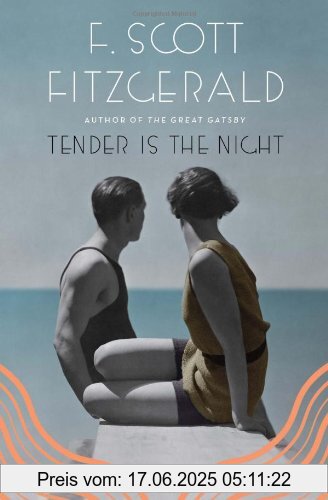 F. SCOTT FITZGERALD

AUTHOR OF THE GREAT GATSBY

TENDER IS THE NIGHT

Preis vom: 17.06.2025 05:11:22